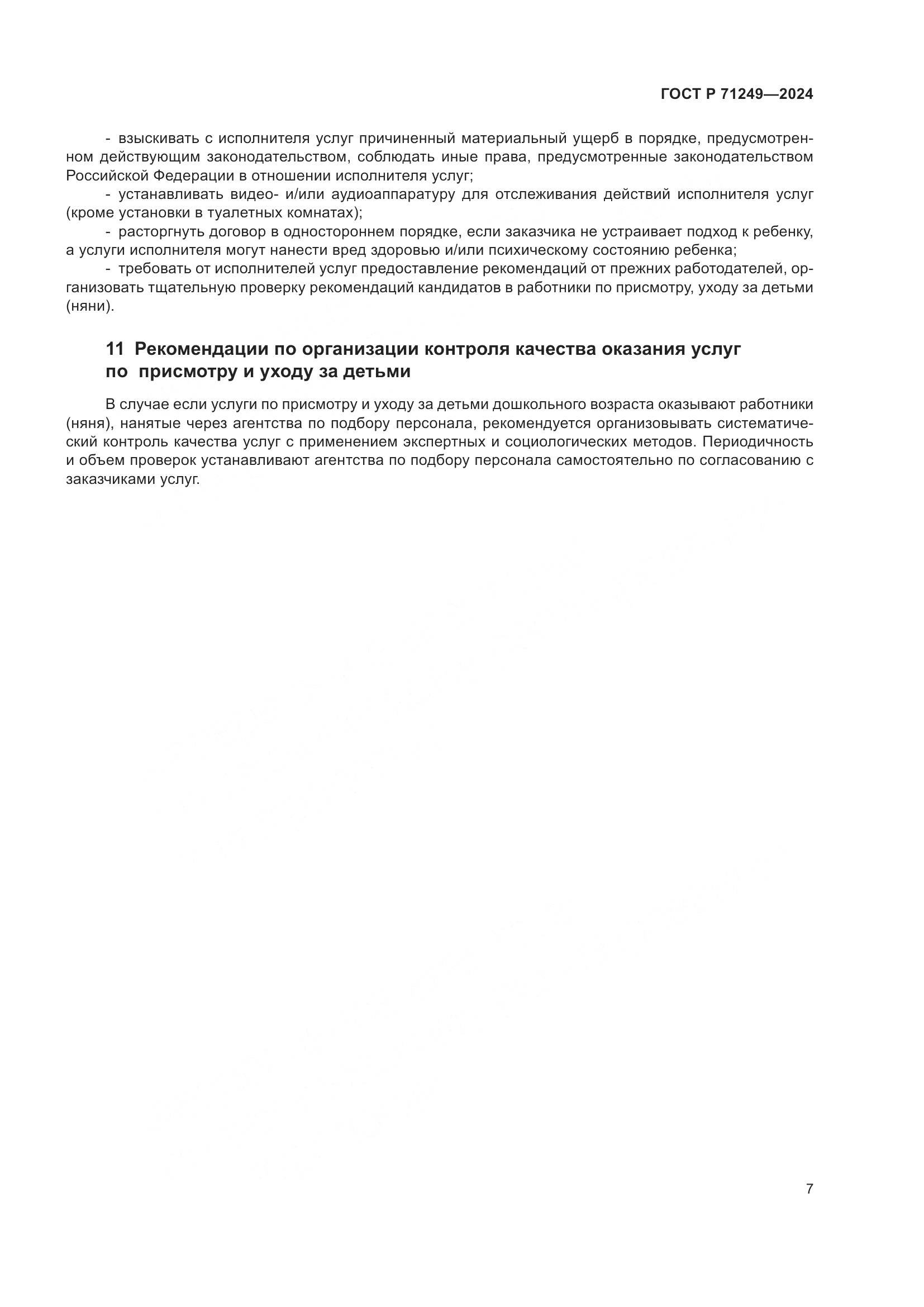 ГОСТ Р 71249—2024

- взыскивать с исполнителя услуг причиненный материальный ущерб в порядке, предусмотренном действующим законодательством, соблюдать иные права, предусмотренные законодательством Российской Федерации в отношении исполнителя услуг;
- устанавливать видео- и/или аудиоаппаратуру для отслеживания действий исполнителя услуг (кроме установки в туалетных комнатах);
- расторгнуть договор в одностороннем порядке, если заказчика не устраивает подход к ребенку, а услуги исполнителя могут нанести вред здоровью и/или психическому состоянию ребенка;
- требовать от исполнителей услуг предоставление рекомендаций от прежних работодателей, организовать тщательную проверку рекомендаций кандидатов в работники по присмотру, уходу за детьми (няни).

11 Рекомендации по организации контроля качества оказания услуг по присмотру и уходу за детьми

В случае если услуги по присмотру и уходу за детьми дошкольного возраста оказывают работники (няня), нанятые через агентства по подбору персонала, рекомендуется организовывать систематический контроль качества услуг с применением экспертных и социологических методов. Периодичность и объем проверок устанавливают агентства по подбору персонала самостоятельно по согласованию с заказчиками услуг.

7